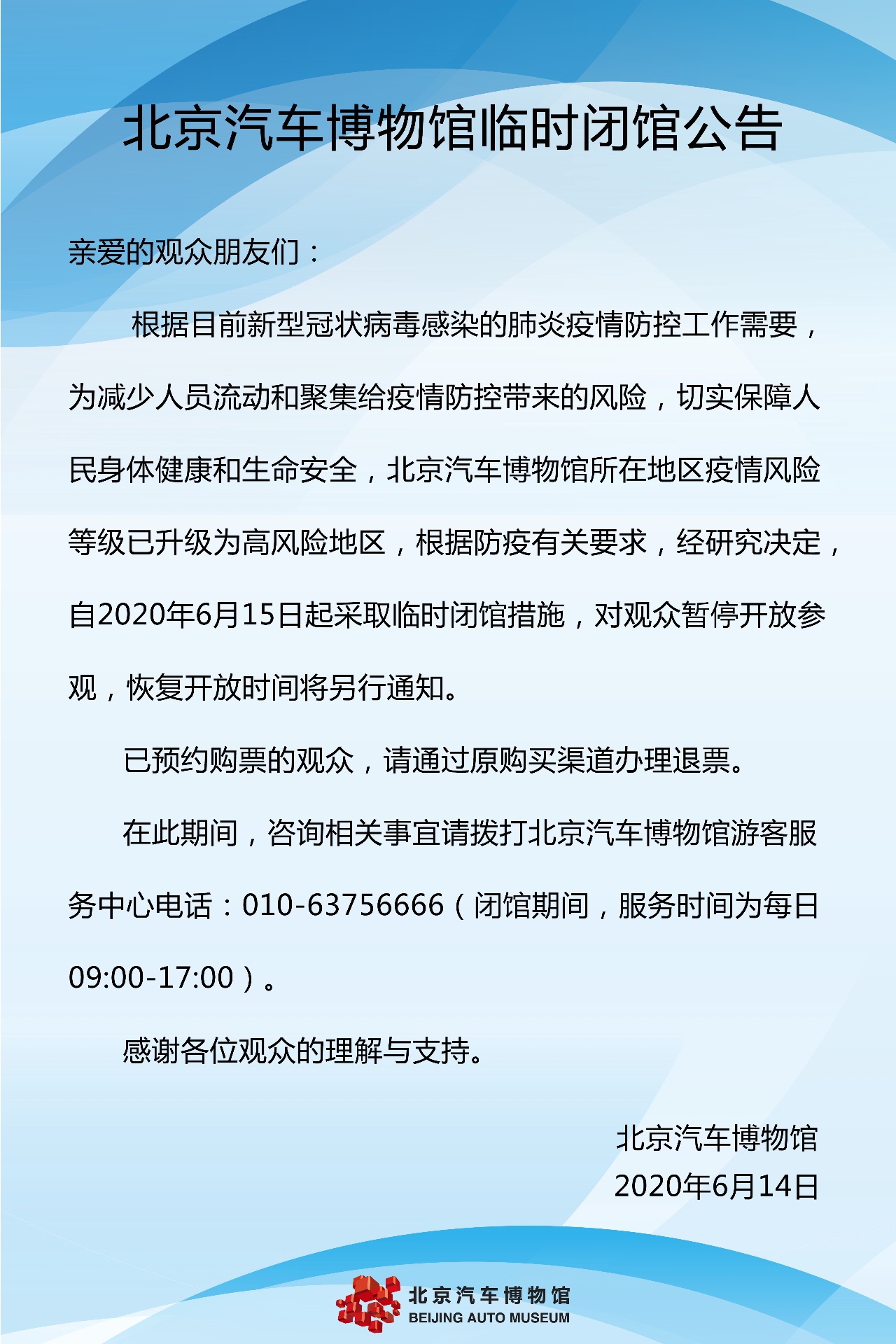 北京汽车博物馆临时闭馆公告

亲爱的观众朋友们：

根据目前新型冠状病毒感染的肺炎疫情防控工作需要，为减少人员流动和聚集给疫情防控带来的风险，切实保障人民身体健康和生命安全，北京汽车博物馆所在地区疫情风险等级已升级为高风险地区，根据防疫有关要求，经研究决定，自2020年6月15日起采取临时闭馆措施，对观众暂停开放参观，恢复开放时间将另行通知。

已预约购票的观众，请通过原购买渠道办理退票。

在此期间，咨询相关事宜请拨打北京汽车博物馆游客服务中心电话：010-63756666（闭馆期间，服务时间为每日09:00-17:00）。

感谢各位观众的理解与支持。

北京汽车博物馆
2020年6月14日

北京汽车博物馆
BEIJING AUTO MUSEUM